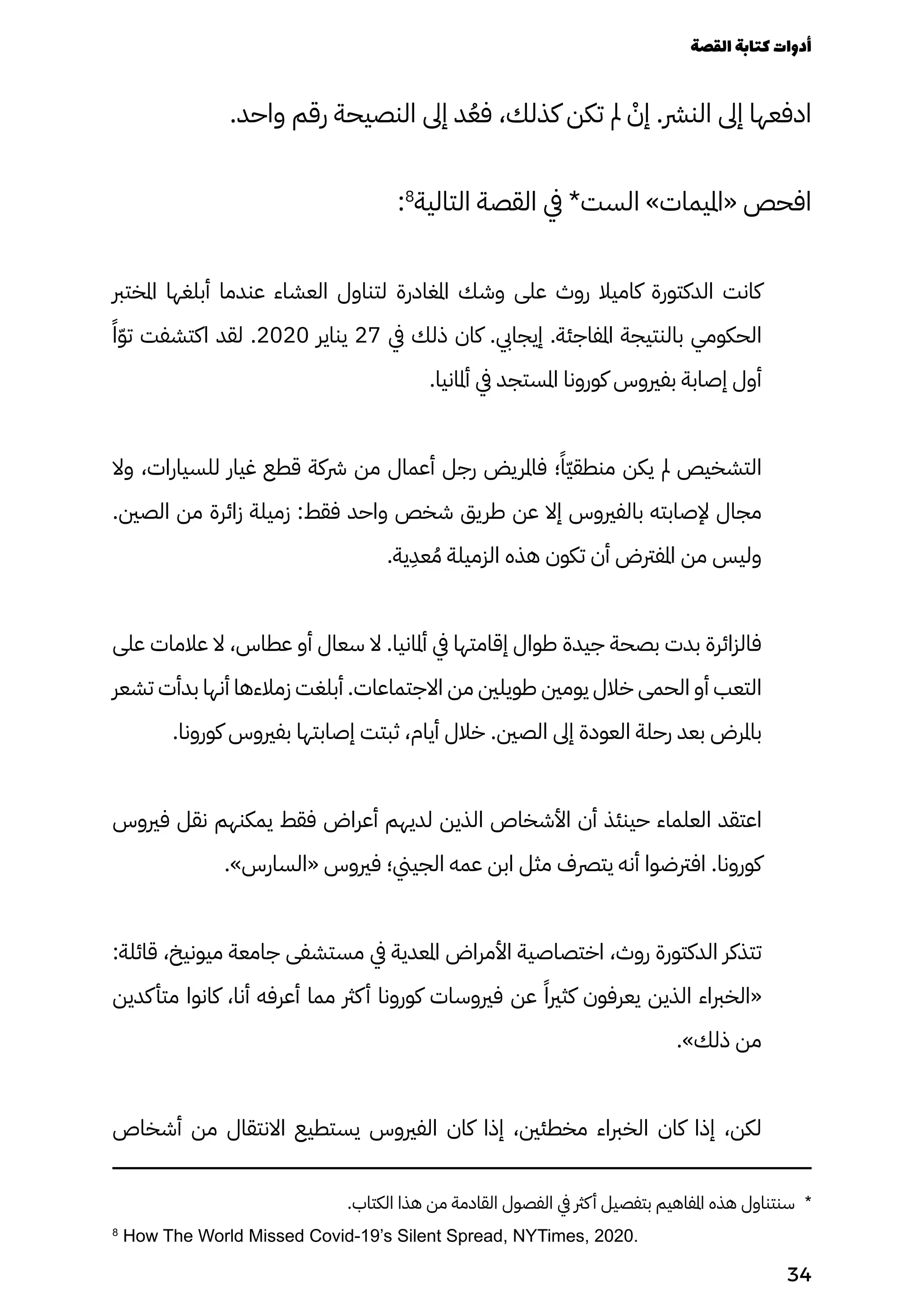 أدوات كتابة القصة

ادفعها إلى النشر. إنْ لم تكن كذلك، فعُد إلى النصيحة رقم واحد.

افحص «الميمات» الست* في القصة التالية$^8$:

كانت الدكتورة كاميلا روث على وشك المغادرة لتناول العشاء عندما أبلغها المختبر الحكومي بالنتيجة المفاجئة. إيجابي. كان ذلك في 27 يناير 2020. لقد اكتشفت توّاً أول إصابة بفيروس كورونا المستجد في ألمانيا.

التشخيص لم يكن منطقيّاً؛ فالمريض رجل أعمال من شركة قطع غيار للسيارات، ولا مجال لإصابته بالفيروس إلا عن طريق شخص واحد فقط: زميلة زائرة من الصين. وليس من المفترض أن تكون هذه الزميلة مُعدِية.

فالزائرة بدت بصحة جيدة طوال إقامتها في ألمانيا. لا سعال أو عطاس، لا علامات على التعب أو الحمى خلال يومين طويلين من الاجتماعات. أبلغت زملاءها أنها بدأت تشعر بالمرض بعد رحلة العودة إلى الصين. خلال أيام، ثبتت إصابتها بفيروس كورونا.

اعتقد العلماء حينئذ أن الأشخاص الذين لديهم أعراض فقط يمكنهم نقل فيروس كورونا. افترضوا أنه يتصرف مثل ابن عمه الجيني؛ فيروس «السارس».

تتذكر الدكتورة روث، اختصاصية الأمراض المعدية في مستشفى جامعة ميونيخ، قائلة: «الخبراء الذين يعرفون كثيراً عن فيروسات كورونا أكثر مما أعرفه أنا، كانوا متأكدين من ذلك».

لكن، إذا كان الخبراء مخطئين، إذا كان الفيروس يستطيع الانتقال من أشخاص

* سنتناول هذه المفاهيم بتفصيل أكثر في الفصول القادمة من هذا الكتاب.
$^8$ How The World Missed Covid-19's Silent Spread, NYTimes, 2020.

34